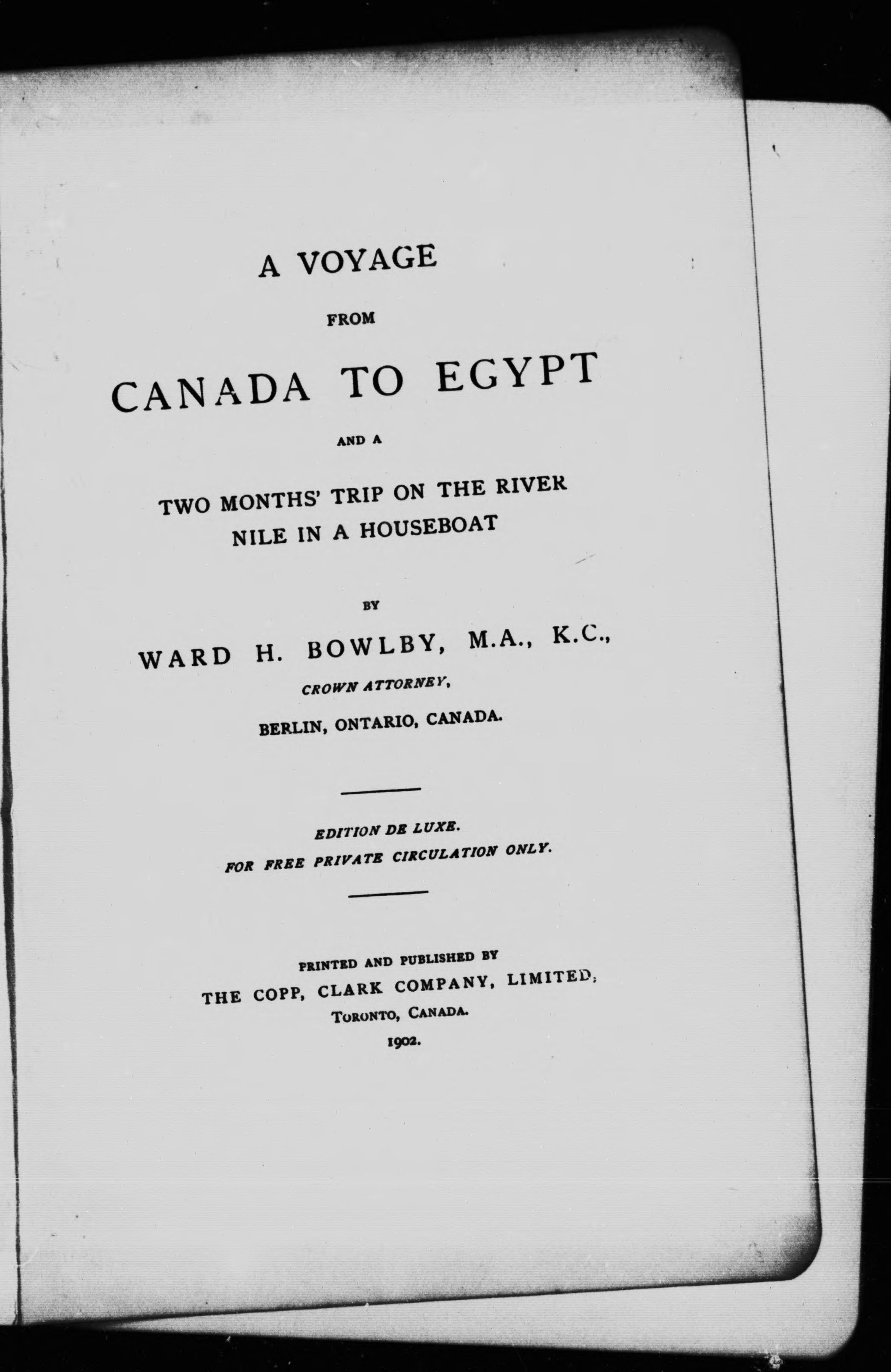 A VOYAGE

FROM

CANADA TO EGYPT

AND A

TWO MONTHS' TRIP ON THE RIVER NILE IN A HOUSEBOAT

BY

WARD H. BOWLBY, M.A., K.C.,

CROWN ATTORNEY,

BERLIN, ONTARIO, CANADA.

EDITION DE LUXE.

FOR FREE PRIVATE CIRCULATION ONLY.

PRINTED AND PUBLISHED BY

THE COPP, CLARK COMPANY, LIMITED,

TORONTO, CANADA.

1902.